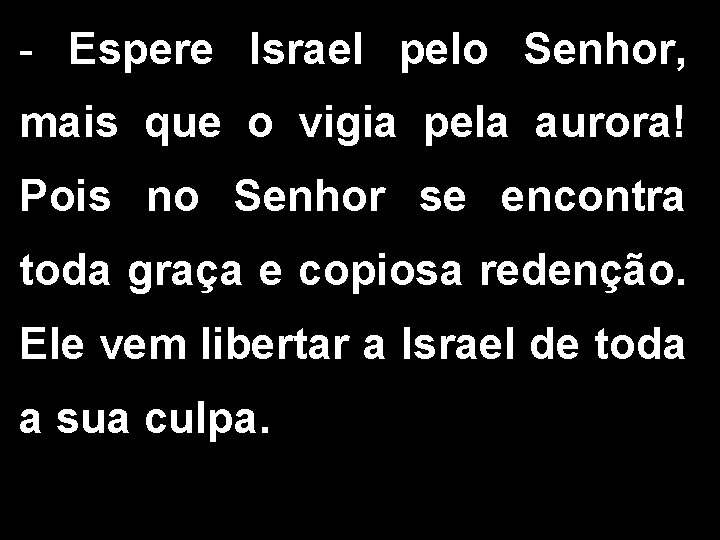 - Espere Israel pelo Senhor, mais que o vigia pela aurora! Pois no Senhor se encontra toda graça e copiosa redenção. Ele vem libertar a Israel de toda a sua culpa.